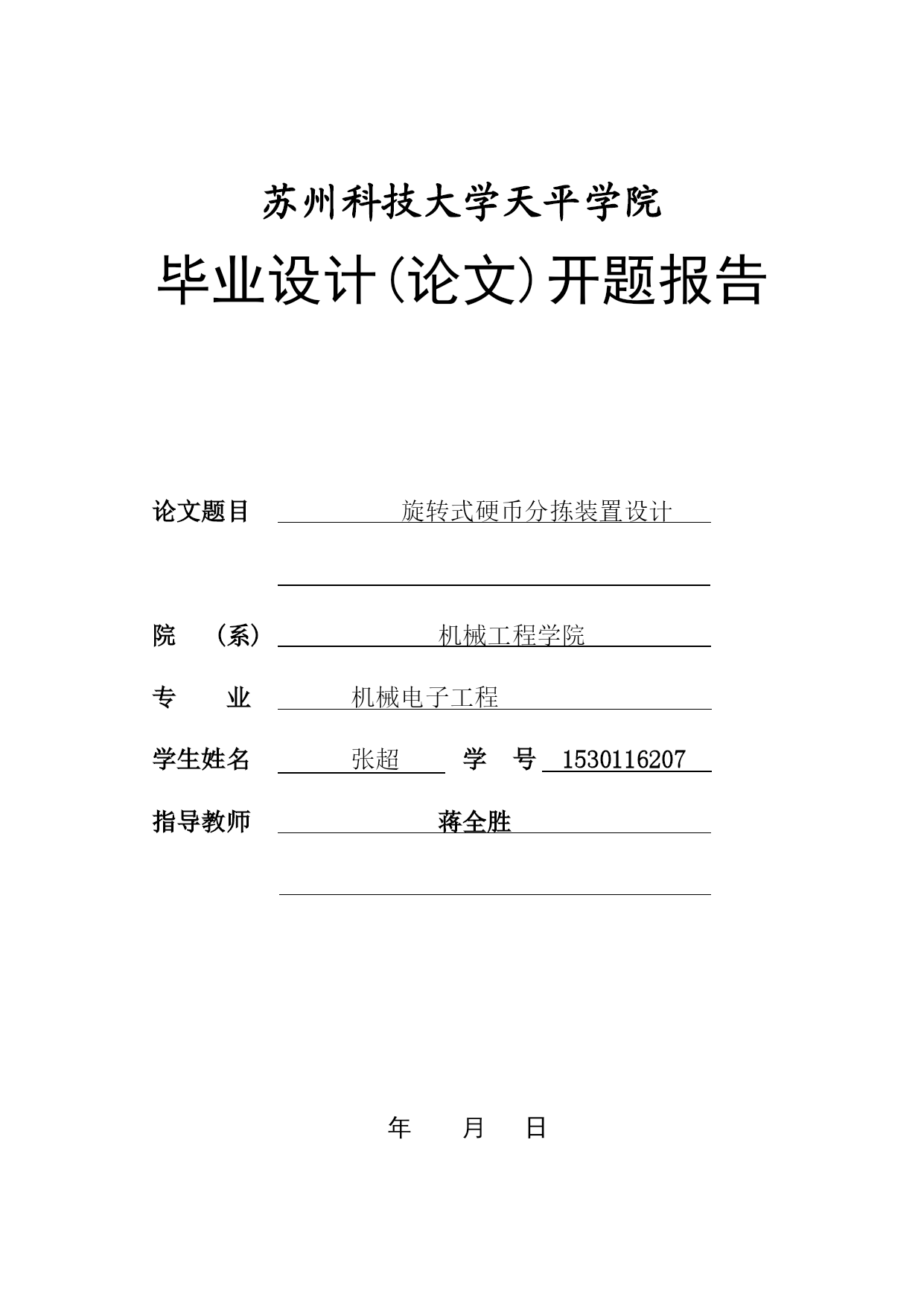 苏州科技大学天平学院

毕业设计(论文)开题报告

论文题目 旋转式硬币分拣装置设计

院 （系） 机械工程学院

专 业 机械电子工程

学生姓名 张超 学 号 1530116207

指导教师 蒋全胜

年 月 日